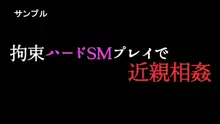 サンプル

拘束ハードSMプレイで
近親相姦